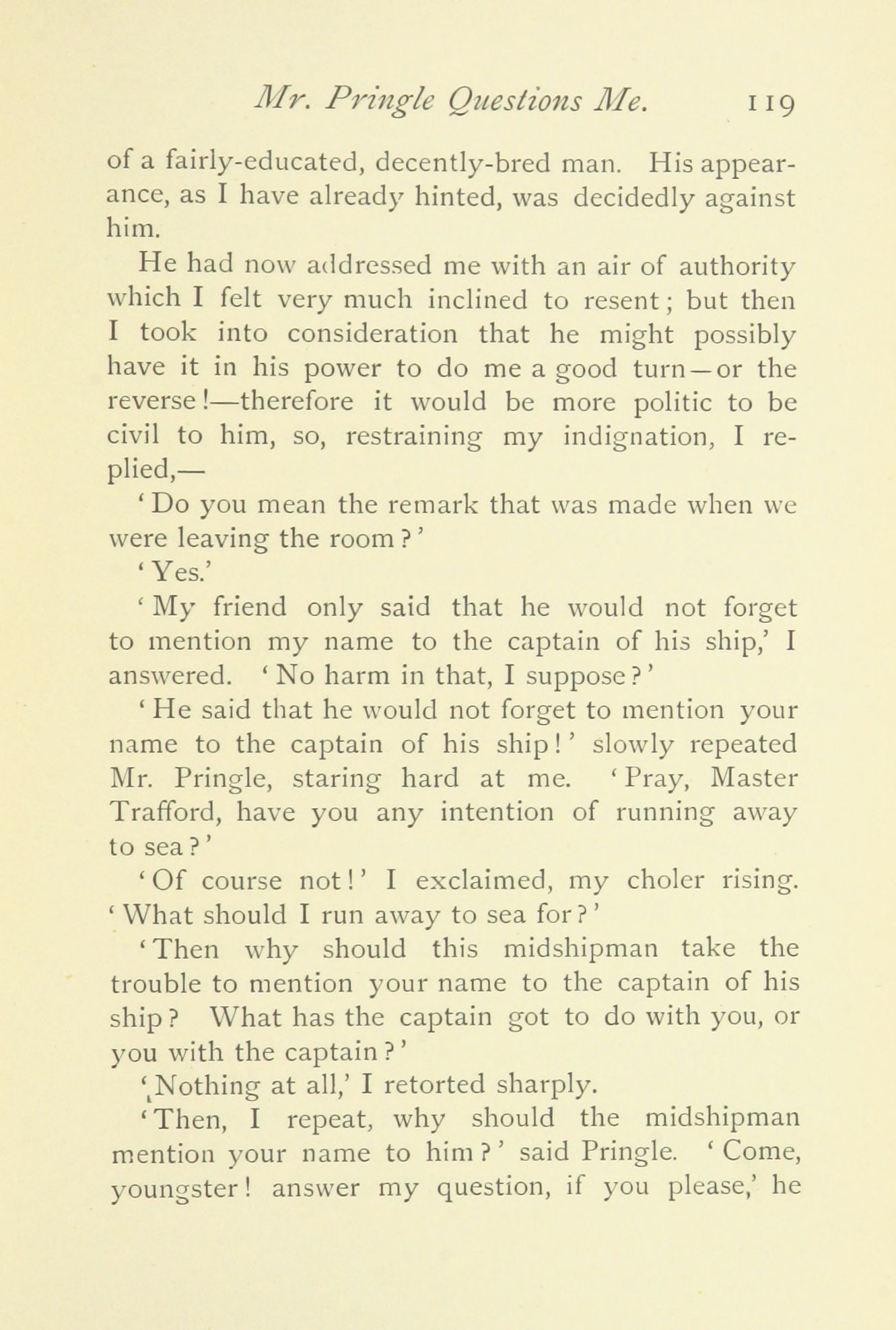 Mr. Pringle Questions Me. 119

of a fairly-educated, decently-bred man. His appearance, as I have already hinted, was decidedly against him.

He had now addressed me with an air of authority which I felt very much inclined to resent; but then I took into consideration that he might possibly have it in his power to do me a good turn—or the reverse!—therefore it would be more politic to be civil to him, so, restraining my indignation, I replied,—

'Do you mean the remark that was made when we were leaving the room?'

'Yes.'

'My friend only said that he would not forget to mention my name to the captain of his ship,' I answered. 'No harm in that, I suppose?'

'He said that he would not forget to mention your name to the captain of his ship!' slowly repeated Mr. Pringle, staring hard at me. 'Pray, Master Trafford, have you any intention of running away to sea?'

'Of course not!' I exclaimed, my choler rising. 'What should I run away to sea for?'

'Then why should this midshipman take the trouble to mention your name to the captain of his ship? What has the captain got to do with you, or you with the captain?'

'Nothing at all,' I retorted sharply.

'Then, I repeat, why should the midshipman mention your name to him?' said Pringle. 'Come, youngster! answer my question, if you please,' he